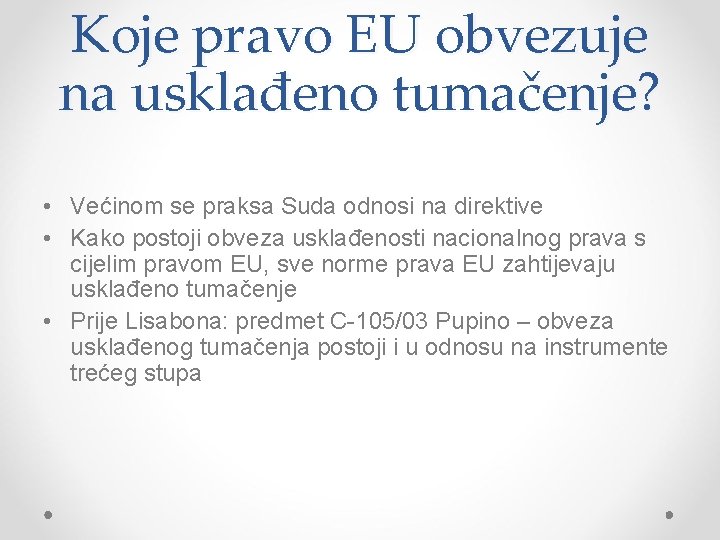 Koje pravo EU obvezuje na usklađeno tumačenje?

• Većinom se praksa Suda odnosi na direktive
• Kako postoji obveza usklađenosti nacionalnog prava s cijelim pravom EU, sve norme prava EU zahtijevaju usklađeno tumačenje
• Prije Lisabona: predmet C-105/03 Pupino – obveza usklađenog tumačenja postoji i u odnosu na instrumente trećeg stupa